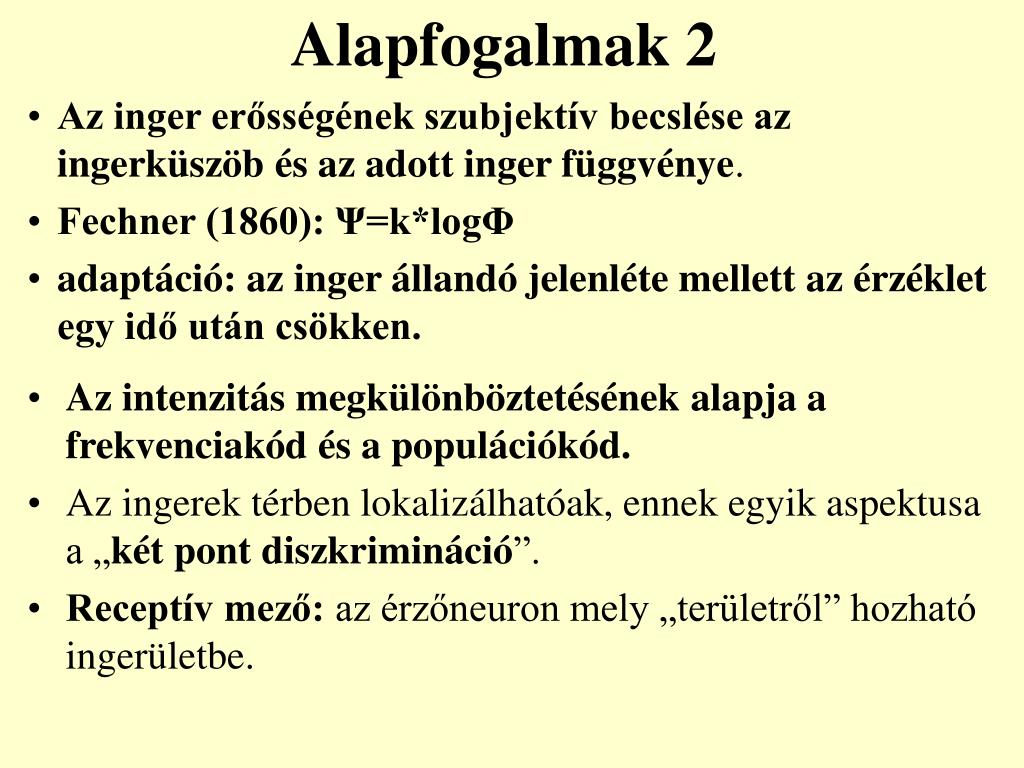 Alapfogalmak 2

• Az inger erősségének szubjektív becslése az ingerküszöb és az adott inger függvénye.

• Fechner (1860): $\Psi=k*\log\Phi$

• adaptáció: az inger állandó jelenléte mellett az érzéklet egy idő után csökken.

• Az intenzitás megkülönböztetésének alapja a frekvenciakód és a populációkód.

• Az ingerek térben lokalizálhatóak, ennek egyik aspektusa a „két pont diszkrimináció”.

• Receptív mező: az érzőneuron mely „területről” hozható ingerületbe.